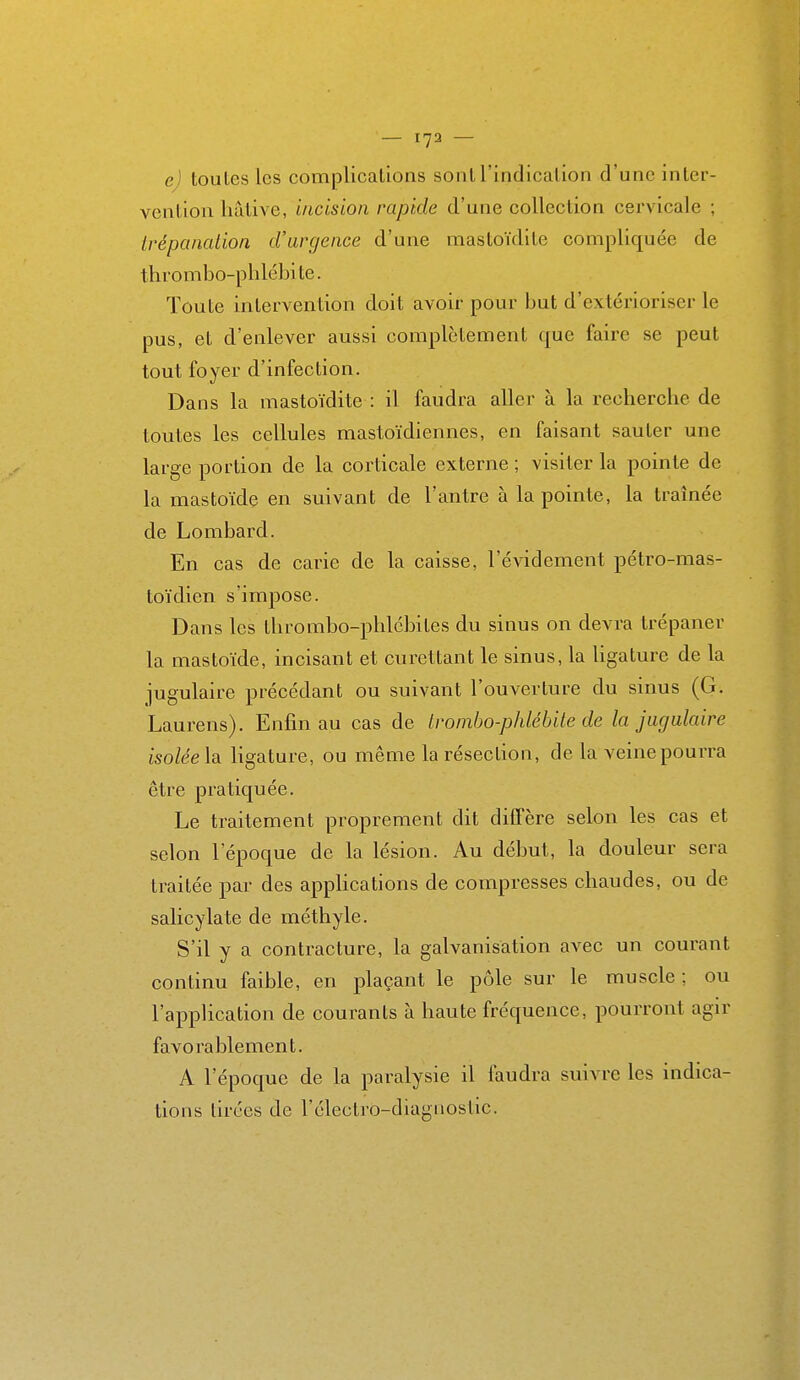 — 172 —

e) toutes les complications sont l'indication d'une intervention hâtive, incision rapide d'une collection cervicale ; trépanation d'urgence d'une mastoïdite compliquée de thrombo-phlébite.

Toute intervention doit avoir pour but d'extérioriser le pus, et d'enlever aussi complètement que faire se peut tout foyer d'infection.

Dans la mastoïdite : il faudra aller à la recherche de toutes les cellules mastoïdiennes, en faisant sauter une large portion de la corticale externe ; visiter la pointe de la mastoïde en suivant de l'antre à la pointe, la traînée de Lombard.

En cas de carie de la caisse, l'évidement pétro-mastoïdien s'impose.

Dans les thrombo-phlébites du sinus on devra trépaner la mastoïde, incisant et curettant le sinus, la ligature de la jugulaire précédant ou suivant l'ouverture du sinus (G. Laurens). Enfin au cas de trombo-phlébite de la jugulaire isolée la ligature, ou même la résection, de la veine pourra être pratiquée.

Le traitement proprement dit diffère selon les cas et selon l'époque de la lésion. Au début, la douleur sera traitée par des applications de compresses chaudes, ou de salicylate de méthyle.

S'il y a contracture, la galvanisation avec un courant continu faible, en plaçant le pôle sur le muscle ; ou l'application de courants à haute fréquence, pourront agir favorablement.

A l'époque de la paralysie il faudra suivre les indications tirées de l'électro-diagnostic.